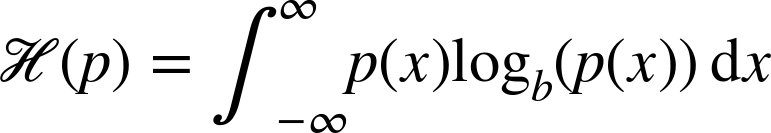 $\mathscr{H}(p) = \int_{-\infty}^{\infty} p(x)\log_b(p(x))\,\mathrm{d}x$